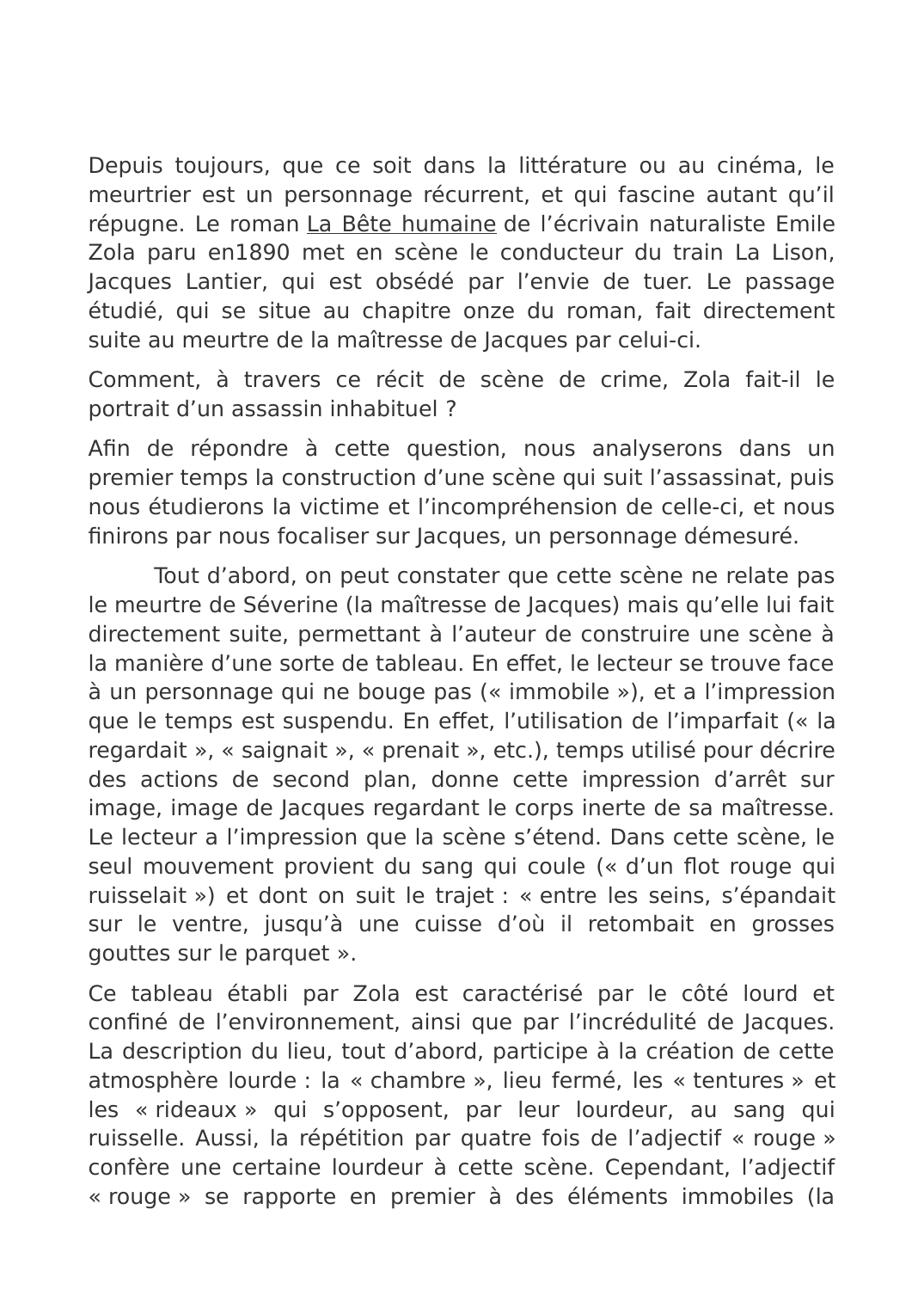 Depuis toujours, que ce soit dans la littérature ou au cinéma, le meurtrier est un personnage récurrent, et qui fascine autant qu’il répugne. Le roman La Bête humaine de l’écrivain naturaliste Emile Zola paru en1890 met en scène le conducteur du train La Lison, Jacques Lantier, qui est obsédé par l’envie de tuer. Le passage étudié, qui se situe au chapitre onze du roman, fait directement suite au meurtre de la maîtresse de Jacques par celui-ci.

Comment, à travers ce récit de scène de crime, Zola fait-il le portrait d’un assassin inhabituel ?

Afin de répondre à cette question, nous analyserons dans un premier temps la construction d’une scène qui suit l’assassinat, puis nous étudierons la victime et l’incompréhension de celle-ci, et nous finirons par nous focaliser sur Jacques, un personnage démesuré.

Tout d’abord, on peut constater que cette scène ne relate pas le meurtre de Séverine (la maîtresse de Jacques) mais qu’elle lui fait directement suite, permettant à l’auteur de construire une scène à la manière d’une sorte de tableau. En effet, le lecteur se trouve face à un personnage qui ne bouge pas (« immobile »), et a l’impression que le temps est suspendu. En effet, l’utilisation de l’imparfait (« la regardait », « saignait », « prenait », etc.), temps utilisé pour décrire des actions de second plan, donne cette impression d’arrêt sur image, image de Jacques regardant le corps inerte de sa maîtresse. Le lecteur a l’impression que la scène s’étend. Dans cette scène, le seul mouvement provient du sang qui coule (« d’un flot rouge qui ruisselait ») et dont on suit le trajet : « entre les seins, s’épandait sur le ventre, jusqu’à une cuisse d’où il retombait en grosses gouttes sur le parquet ».

Ce tableau établi par Zola est caractérisé par le côté lourd et confiné de l’environnement, ainsi que par l’incrédulité de Jacques. La description du lieu, tout d’abord, participe à la création de cette atmosphère lourde : la « chambre », lieu fermé, les « tentures » et les « rideaux » qui s’opposent, par leur lourdeur, au sang qui ruisselle. Aussi, la répétition par quatre fois de l’adjectif « rouge » confère une certaine lourdeur à cette scène. Cependant, l’adjectif « rouge » se rapporte en premier à des éléments immobiles (la